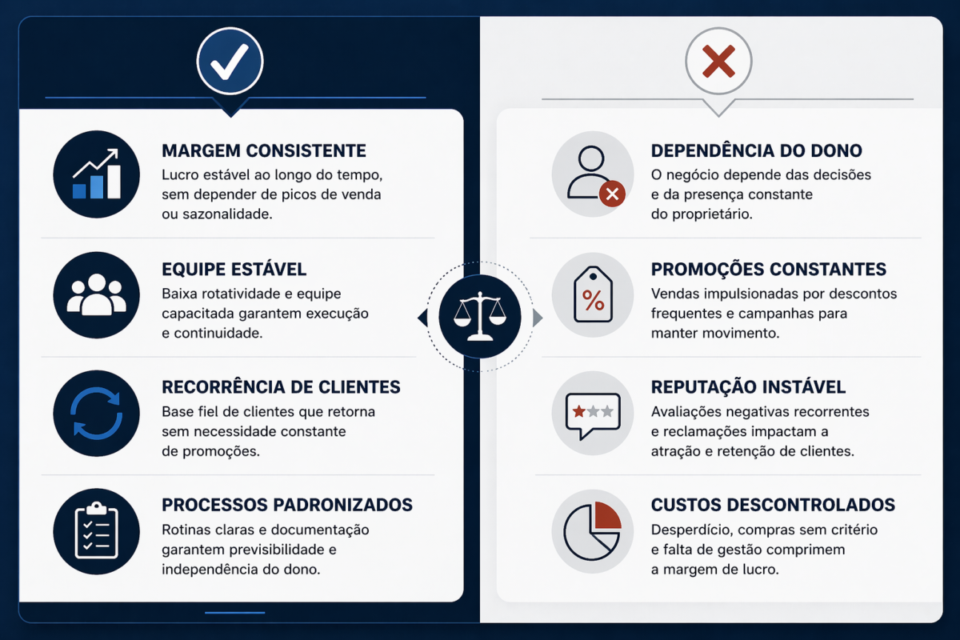 MARGEM CONSISTENTE
Lucro estável ao longo do tempo, sem depender de picos de venda ou sazonalidade.

EQUIPE ESTÁVEL
Baixa rotatividade e equipe capacitada garantem execução e continuidade.

RECORRÊNCIA DE CLIENTES
Base fiel de clientes que retorna sem necessidade constante de promoções.

PROCESSOS PADRONIZADOS
Rotinas claras e documentação garantem previsibilidade e independência do dono.

DEPENDÊNCIA DO DONO
O negócio depende das decisões e da presença constante do proprietário.

PROMOÇÕES CONSTANTES
Vendas impulsionadas por descontos frequentes e campanhas para manter movimento.

REPUTAÇÃO INSTÁVEL
Avaliações negativas recorrentes e reclamações impactam a atração e retenção de clientes.

CUSTOS DESCONTROLADOS
Desperdício, compras sem critério e falta de gestão comprimem a margem de lucro.